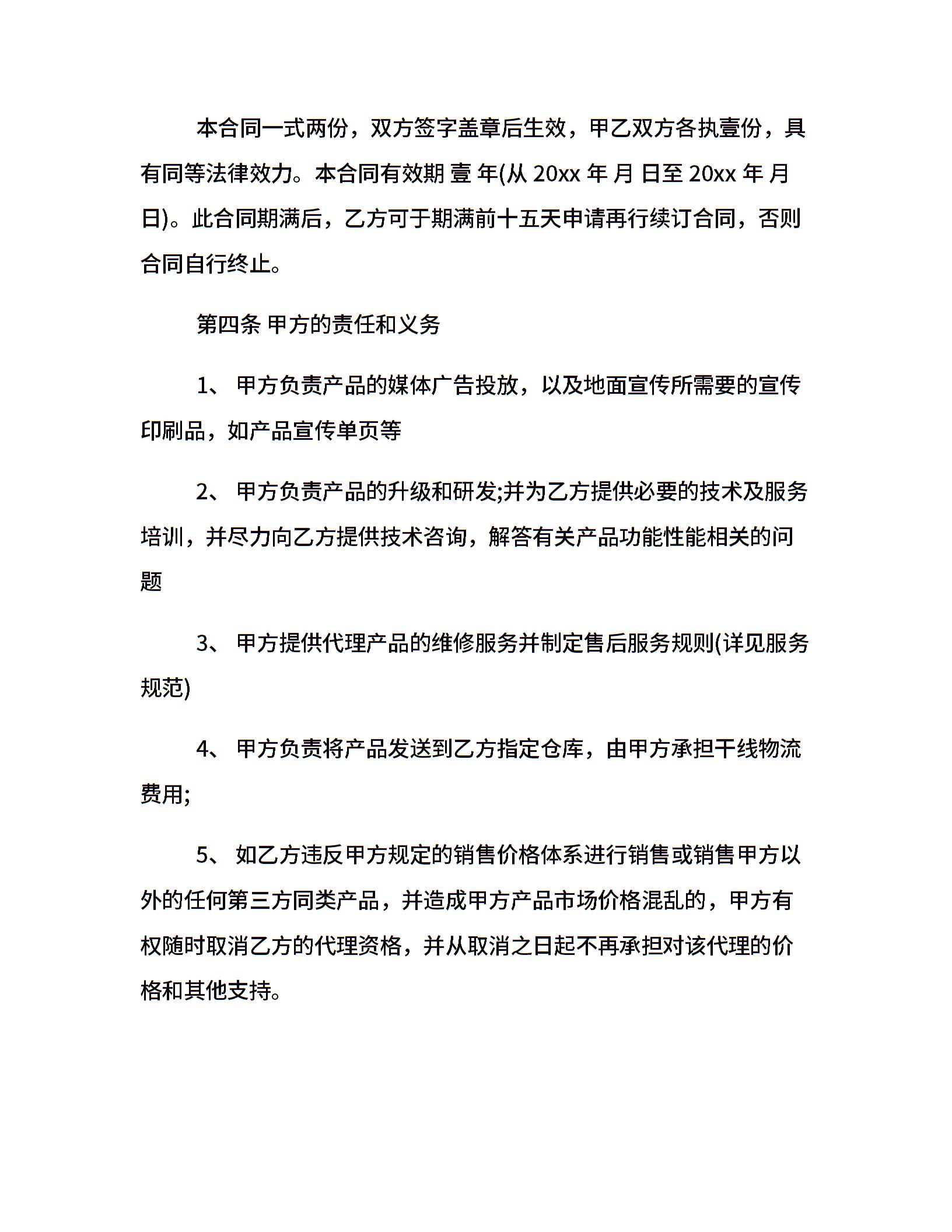 本合同一式两份，双方签字盖章后生效，甲乙双方各执壹份，具有同等法律效力。本合同有效期 壹 年(从 20xx 年 月 日至 20xx 年 月 日)。此合同期满后，乙方可于期满前十五天申请再行续订合同，否则合同自行终止。

第四条 甲方的责任和义务

1、 甲方负责产品的媒体广告投放，以及地面宣传所需要的宣传印刷品，如产品宣传单页等

2、 甲方负责产品的升级和研发;并为乙方提供必要的技术及服务培训，并尽力向乙方提供技术咨询，解答有关产品功能性能相关的问题

3、 甲方提供代理产品的维修服务并制定售后服务规则(详见服务规范)

4、 甲方负责将产品发送到乙方指定仓库，由甲方承担干线物流费用;

5、 如乙方违反甲方规定的销售价格体系进行销售或销售甲方以外的任何第三方同类产品，并造成甲方产品市场价格混乱的，甲方有权随时取消乙方的代理资格，并从取消之日起不再承担对该代理的价格和其他支持。